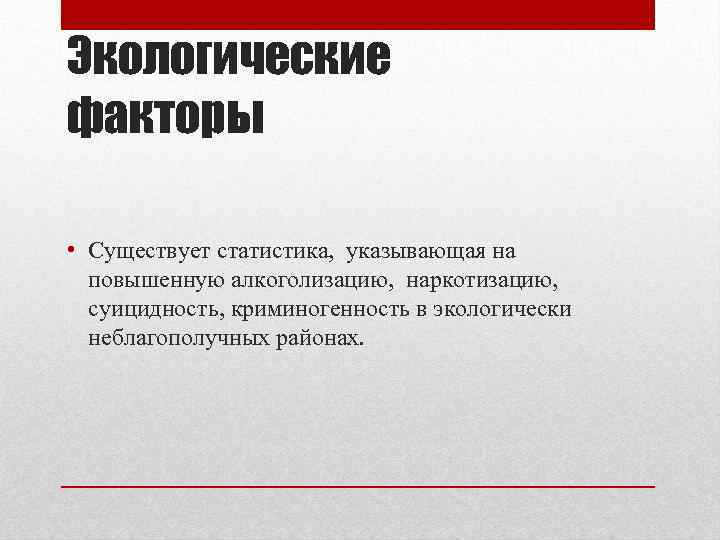 Экологические факторы

• Существует статистика, указывающая на повышенную алкоголизацию, наркотизацию, суицидность, криминогенность в экологически неблагополучных районах.